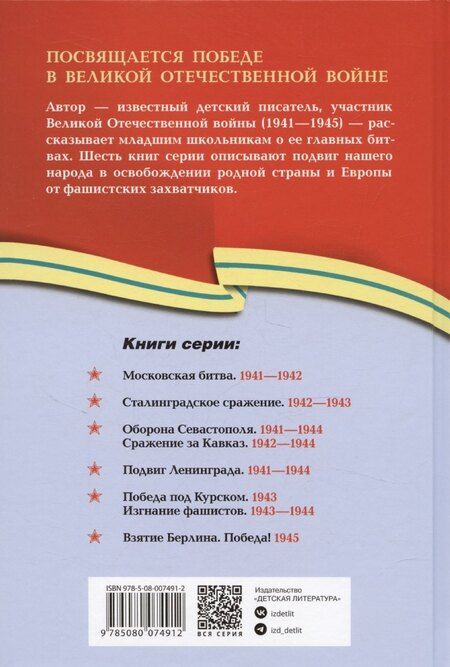 ПОСВЯЩАЕТСЯ ПОБЕДЕ В ВЕЛИКОЙ ОТЕЧЕСТВЕННОЙ ВОЙНЕ

Автор — известный детский писатель, участник Великой Отечественной войны (1941—1945) — рассказывает младшим школьникам о ее главных битвах. Шесть книг серии описывают подвиг нашего народа в освобождении родной страны и Европы от фашистских захватчиков.

Книги серии:

Московская битва. 1941—1942

Сталинградское сражение. 1942—1943

Оборона Севастополя. 1941—1944
Сражение за Кавказ. 1942—1944

Подвиг Ленинграда. 1941—1944

Победа под Курском. 1943
Изгнание фашистов. 1943—1944

Взятие Берлина. Победа! 1945

ISBN 978-5-08-007491-2
9 785080 074912
ВСЯ СЕРИЯ
Издательство «ДЕТСКАЯ ЛИТЕРАТУРА»
izdetlit
izd_detlit